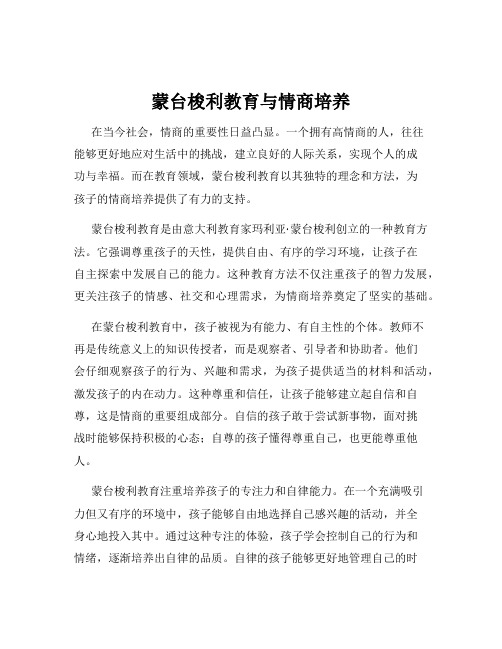 蒙台梭利教育与情商培养

在当今社会，情商的重要性日益凸显。一个拥有高情商的人，往往能够更好地应对生活中的挑战，建立良好的人际关系，实现个人的成功与幸福。而在教育领域，蒙台梭利教育以其独特的理念和方法，为孩子的情商培养提供了有力的支持。

蒙台梭利教育是由意大利教育家玛利亚·蒙台梭利创立的一种教育方法。它强调尊重孩子的天性，提供自由、有序的学习环境，让孩子在自主探索中发展自己的能力。这种教育方法不仅注重孩子的智力发展，更关注孩子的情感、社交和心理需求，为情商培养奠定了坚实的基础。

在蒙台梭利教育中，孩子被视为有能力、有自主性的个体。教师不再是传统意义上的知识传授者，而是观察者、引导者和协助者。他们会仔细观察孩子的行为、兴趣和需求，为孩子提供适当的材料和活动，激发孩子的内在动力。这种尊重和信任，让孩子能够建立起自信和自尊，这是情商的重要组成部分。自信的孩子敢于尝试新事物，面对挑战时能够保持积极的心态；自尊的孩子懂得尊重自己，也更能尊重他人。

蒙台梭利教育注重培养孩子的专注力和自律能力。在一个充满吸引力但又有序的环境中，孩子能够自由地选择自己感兴趣的活动，并全身心地投入其中。通过这种专注的体验，孩子学会控制自己的行为和情绪，逐渐培养出自律的品质。自律的孩子能够更好地管理自己的时